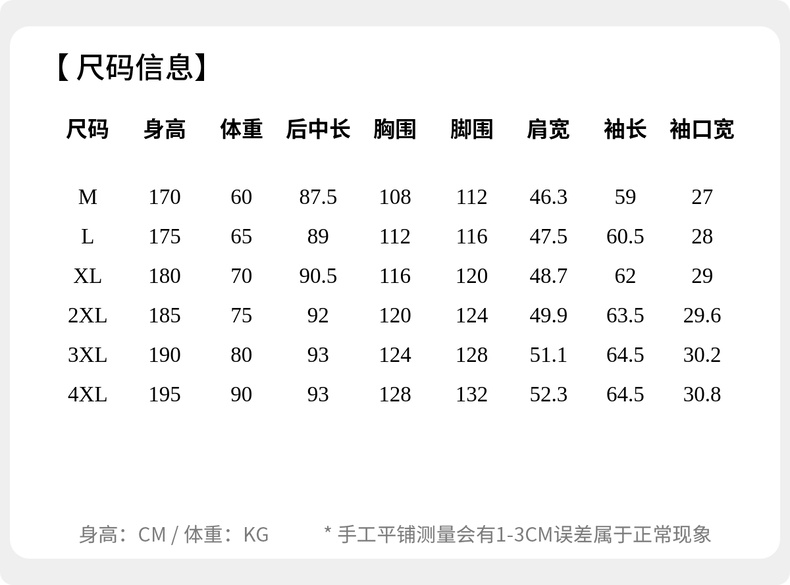 【尺码信息】

| 尺码 | 身高 | 体重 | 后中长 | 胸围 | 脚围 | 肩宽 | 袖长 | 袖口宽 |
|---|---|---|---|---|---|---|---|---|
| M | 170 | 60 | 87.5 | 108 | 112 | 46.3 | 59 | 27 |
| L | 175 | 65 | 89 | 112 | 116 | 47.5 | 60.5 | 28 |
| XL | 180 | 70 | 90.5 | 116 | 120 | 48.7 | 62 | 29 |
| 2XL | 185 | 75 | 92 | 120 | 124 | 49.9 | 63.5 | 29.6 |
| 3XL | 190 | 80 | 93 | 124 | 128 | 51.1 | 64.5 | 30.2 |
| 4XL | 195 | 90 | 93 | 128 | 132 | 52.3 | 64.5 | 30.8 |

身高：CM / 体重：KG   * 手工平铺测量会有1-3CM误差属于正常现象